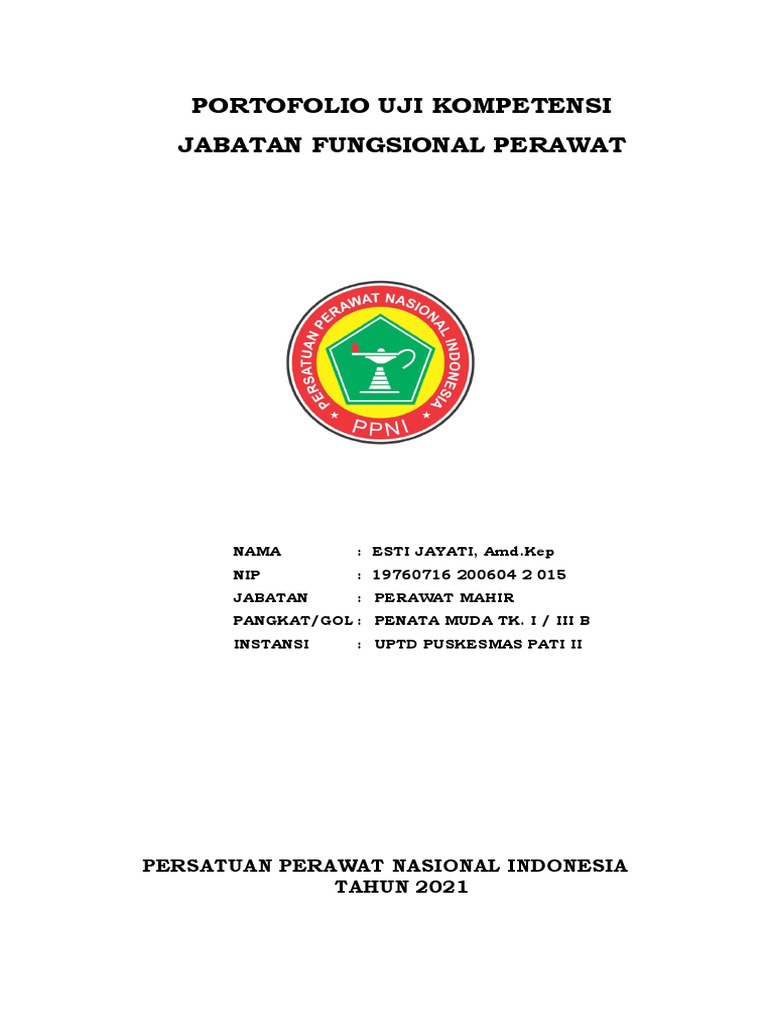 PORTOFOLIO UJI KOMPETENSI
JABATAN FUNGSIONAL PERAWAT

PERSATUAN PERAWAT NASIONAL INDONESIA
PPNI

NAMA : ESTI JAYATI, Amd.Kep
NIP : 19760716 200604 2 015
JABATAN : PERAWAT MAHIR
PANGKAT/GOL : PENATA MUDA TK. I / III B
INSTANSI : UPTD PUSKESMAS PATI II

PERSATUAN PERAWAT NASIONAL INDONESIA
TAHUN 2021